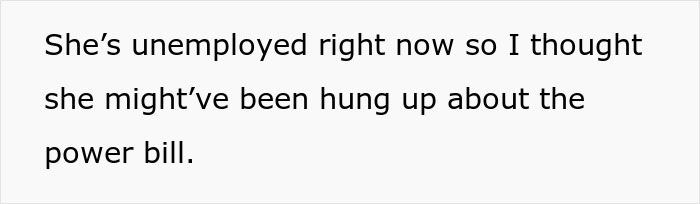 She’s unemployed right now so I thought she might’ve been hung up about the power bill.